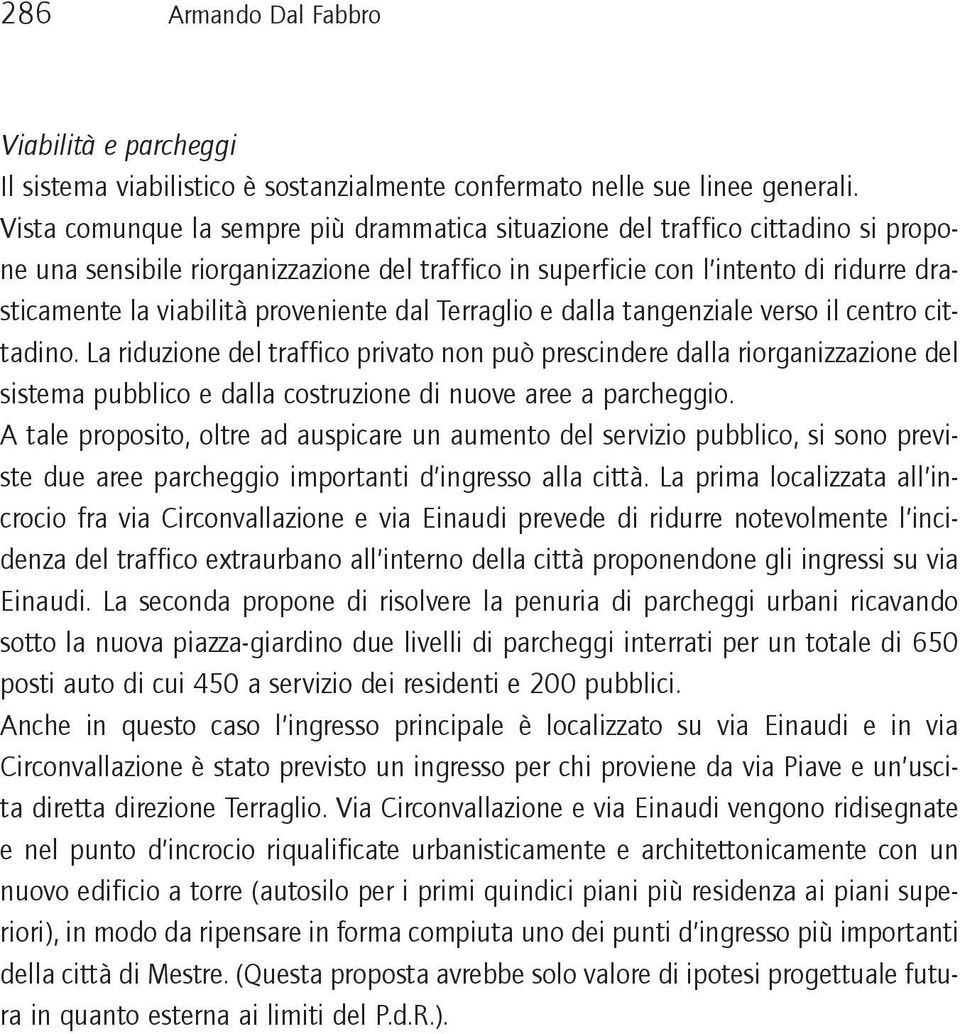 286 Armando Dal Fabbro

Viabilità e parcheggi
Il sistema viabilistico è sostanzialmente confermato nelle sue linee generali. Vista comunque la sempre più drammatica situazione del traffico cittadino si propone una sensibile riorganizzazione del traffico in superficie con l'intento di ridurre drasticamente la viabilità proveniente dal Terraglio e dalla tangenziale verso il centro cittadino. La riduzione del traffico privato non può prescindere dalla riorganizzazione del sistema pubblico e dalla costruzione di nuove aree a parcheggio.
A tale proposito, oltre ad auspicare un aumento del servizio pubblico, si sono previste due aree parcheggio importanti d'ingresso alla città. La prima localizzata all'incrocio fra via Circonvallazione e via Einaudi prevede di ridurre notevolmente l'incidenza del traffico extraurbano all'interno della città proponendone gli ingressi su via Einaudi. La seconda propone di risolvere la penuria di parcheggi urbani ricavando sotto la nuova piazza-giardino due livelli di parcheggi interrati per un totale di 650 posti auto di cui 450 a servizio dei residenti e 200 pubblici.
Anche in questo caso l'ingresso principale è localizzato su via Einaudi e in via Circonvallazione è stato previsto un ingresso per chi proviene da via Piave e un'uscita diretta direzione Terraglio. Via Circonvallazione e via Einaudi vengono ridisegnate e nel punto d'incrocio riqualificate urbanisticamente e architettonicamente con un nuovo edificio a torre (autosilo per i primi quindici piani più residenza ai piani superiori), in modo da ripensare in forma compiuta uno dei punti d'ingresso più importanti della città di Mestre. (Questa proposta avrebbe solo valore di ipotesi progettuale futura in quanto esterna ai limiti del P.d.R.).